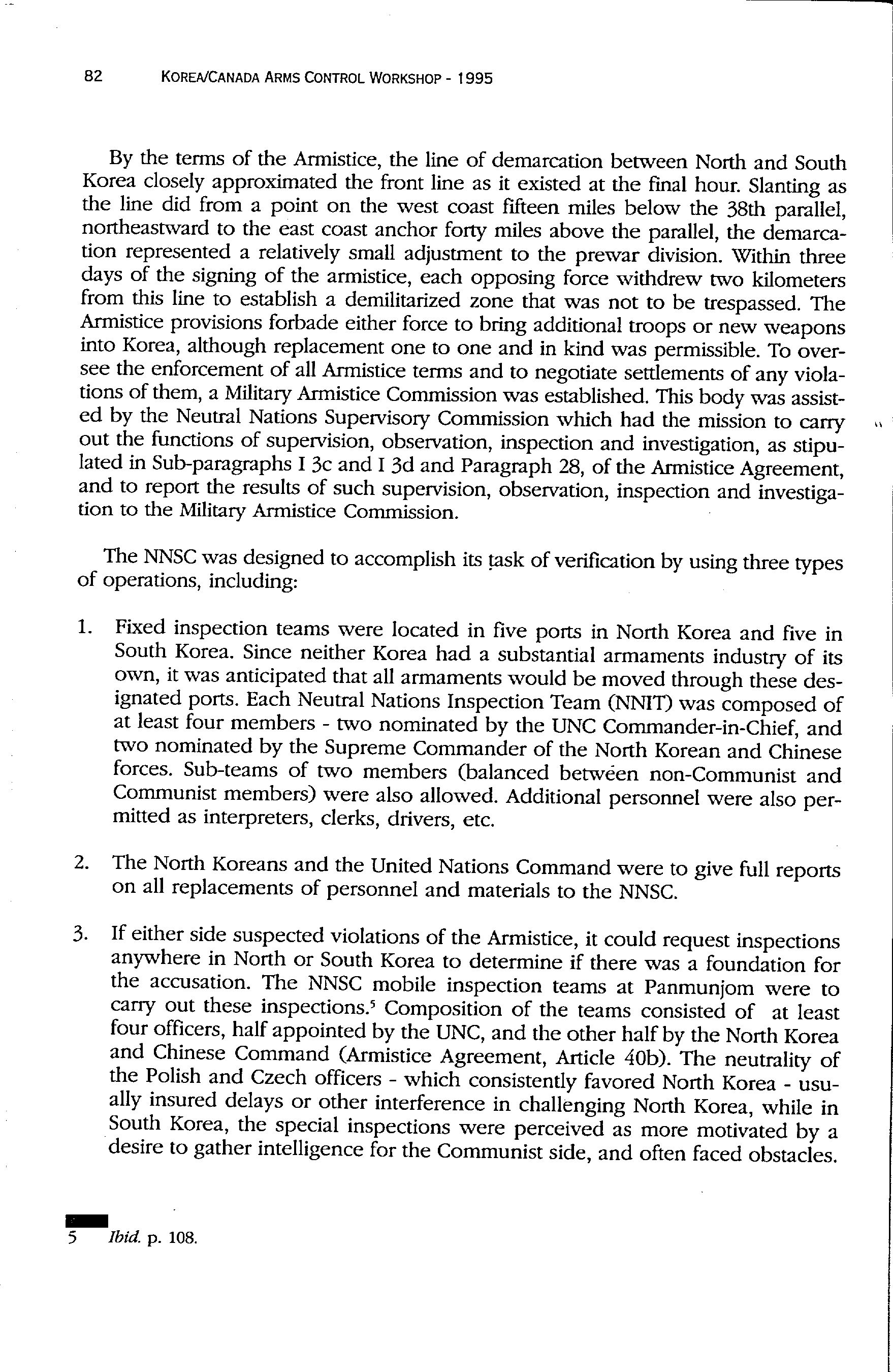 82 KOREA/CANADA ARMS CONTROL WORKSHOP - 1995

By the terms of the Armistice, the line of demarcation between North and South Korea closely approximated the front line as it existed at the final hour. Slanting as the line did from a point on the west coast fifteen miles below the 38th parallel, northeastward to the east coast anchor forty miles above the parallel, the demarcation represented a relatively small adjustment to the prewar division. Within three days of the signing of the armistice, each opposing force withdrew two kilometers from this line to establish a demilitarized zone that was not to be trespassed. The Armistice provisions forbade either force to bring additional troops or new weapons into Korea, although replacement one to one and in kind was permissible. To oversee the enforcement of all Armistice terms and to negotiate settlements of any violations of them, a Military Armistice Commission was established. This body was assisted by the Neutral Nations Supervisory Commission which had the mission to carry out the functions of supervision, observation, inspection and investigation, as stipulated in Sub-paragraphs I 3c and I 3d and Paragraph 28, of the Armistice Agreement, and to report the results of such supervision, observation, inspection and investigation to the Military Armistice Commission.

The NNSC was designed to accomplish its task of verification by using three types of operations, including:

1. Fixed inspection teams were located in five ports in North Korea and five in South Korea. Since neither Korea had a substantial armaments industry of its own, it was anticipated that all armaments would be moved through these designated ports. Each Neutral Nations Inspection Team (NNIT) was composed of at least four members - two nominated by the UNC Commander-in-Chief, and two nominated by the Supreme Commander of the North Korean and Chinese forces. Sub-teams of two members (balanced between non-Communist and Communist members) were also allowed. Additional personnel were also permitted as interpreters, clerks, drivers, etc.

2. The North Koreans and the United Nations Command were to give full reports on all replacements of personnel and materials to the NNSC.

3. If either side suspected violations of the Armistice, it could request inspections anywhere in North or South Korea to determine if there was a foundation for the accusation. The NNSC mobile inspection teams at Panmunjom were to carry out these inspections.$^5$ Composition of the teams consisted of at least four officers, half appointed by the UNC, and the other half by the North Korea and Chinese Command (Armistice Agreement, Article 40b). The neutrality of the Polish and Czech officers - which consistently favored North Korea - usually insured delays or other interference in challenging North Korea, while in South Korea, the special inspections were perceived as more motivated by a desire to gather intelligence for the Communist side, and often faced obstacles.

5 Ibid. p. 108.